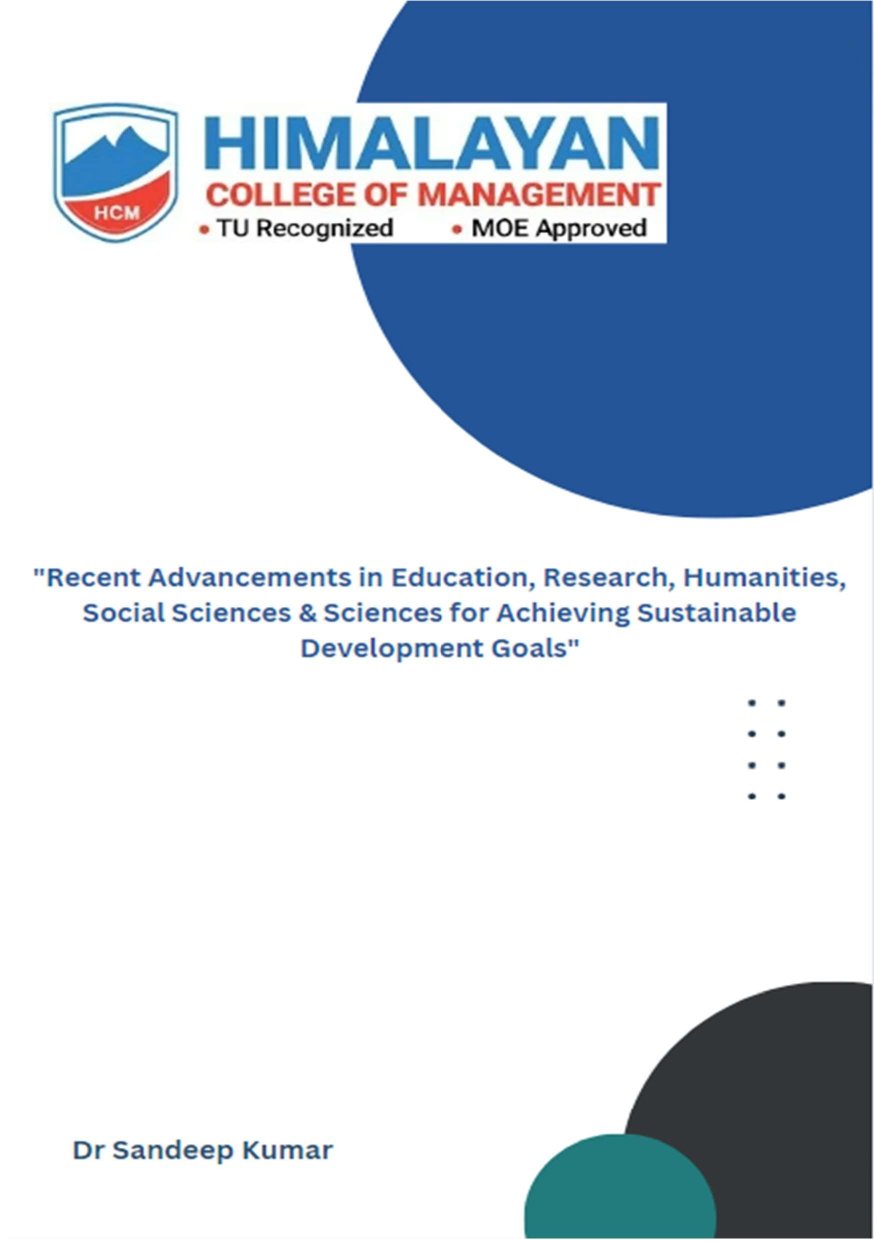 HCM

HIMALAYAN
COLLEGE OF MANAGEMENT
• TU Recognized • MOE Approved

"Recent Advancements in Education, Research, Humanities, Social Sciences & Sciences for Achieving Sustainable Development Goals"

Dr Sandeep Kumar